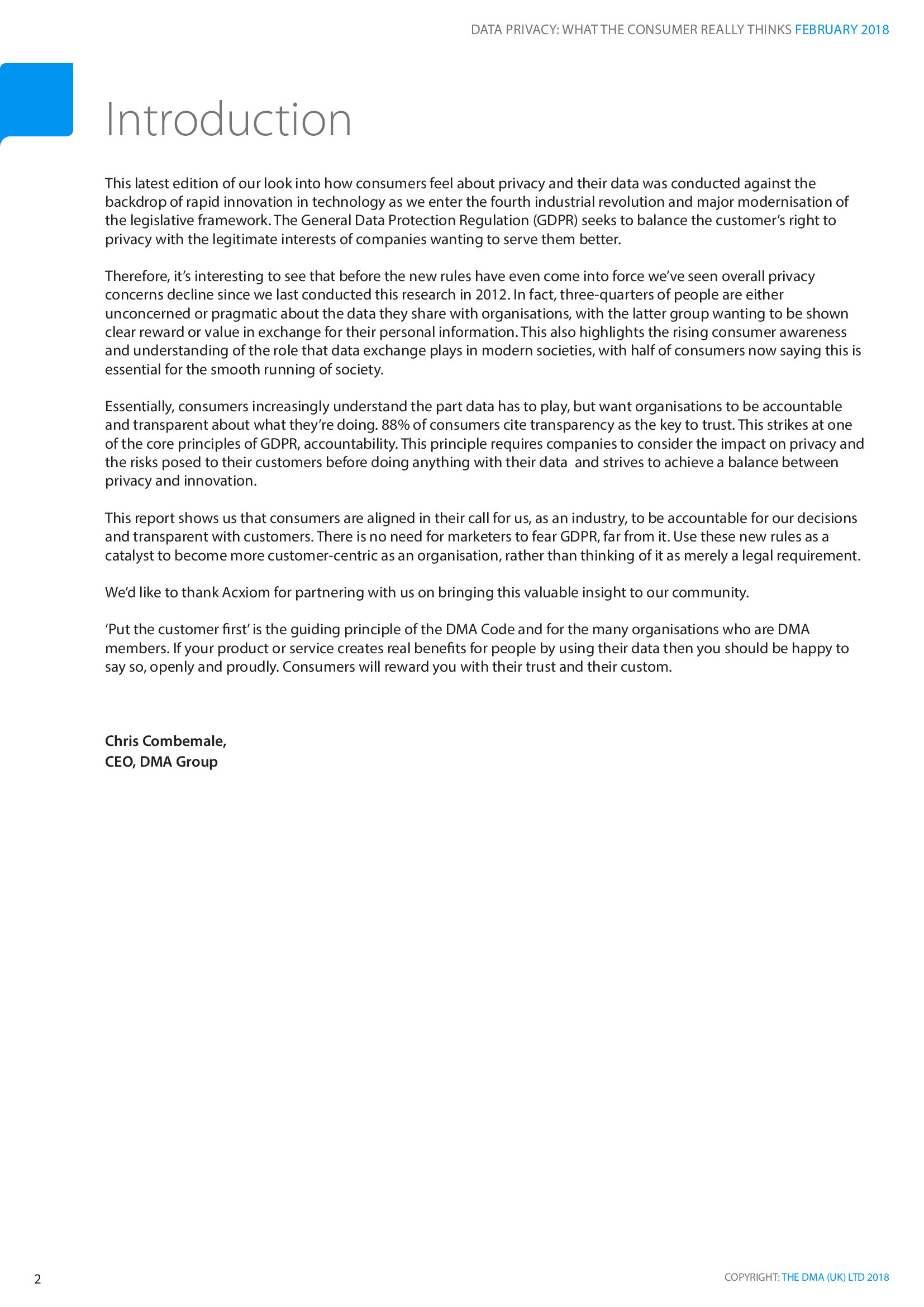 DATA PRIVACY: WHAT THE CONSUMER REALLY THINKS FEBRUARY 2018

Introduction

This latest edition of our look into how consumers feel about privacy and their data was conducted against the backdrop of rapid innovation in technology as we enter the fourth industrial revolution and major modernisation of the legislative framework. The General Data Protection Regulation (GDPR) seeks to balance the customer's right to privacy with the legitimate interests of companies wanting to serve them better.

Therefore, it's interesting to see that before the new rules have even come into force we've seen overall privacy concerns decline since we last conducted this research in 2012. In fact, three-quarters of people are either unconcerned or pragmatic about the data they share with organisations, with the latter group wanting to be shown clear reward or value in exchange for their personal information. This also highlights the rising consumer awareness and understanding of the role that data exchange plays in modern societies, with half of consumers now saying this is essential for the smooth running of society.

Essentially, consumers increasingly understand the part data has to play, but want organisations to be accountable and transparent about what they're doing. 88% of consumers cite transparency as the key to trust. This strikes at one of the core principles of GDPR, accountability. This principle requires companies to consider the impact on privacy and the risks posed to their customers before doing anything with their data and strives to achieve a balance between privacy and innovation.

This report shows us that consumers are aligned in their call for us, as an industry, to be accountable for our decisions and transparent with customers. There is no need for marketers to fear GDPR, far from it. Use these new rules as a catalyst to become more customer-centric as an organisation, rather than thinking of it as merely a legal requirement.

We'd like to thank Acxiom for partnering with us on bringing this valuable insight to our community.

'Put the customer first' is the guiding principle of the DMA Code and for the many organisations who are DMA members. If your product or service creates real benefits for people by using their data then you should be happy to say so, openly and proudly. Consumers will reward you with their trust and their custom.

Chris Combemale,
CEO, DMA Group

2

COPYRIGHT: THE DMA (UK) LTD 2018